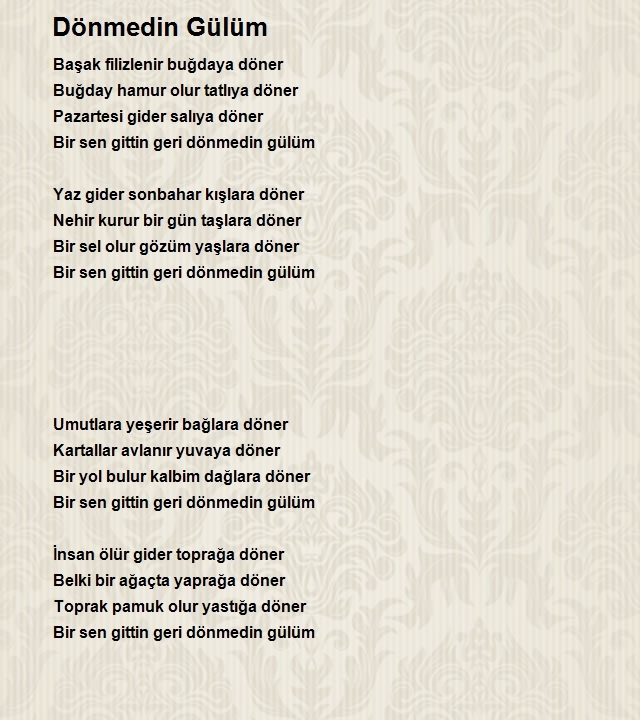 Dönmedin Gülüm

Başak filizlenir buğdaya döner
Buğday hamur olur tatlıya döner
Pazartesi gider salıya döner
Bir sen gittin geri dönmedin gülüm

Yaz gider sonbahar kışlara döner
Nehir kurur bir gün taşlara döner
Bir sel olur gözüm yaşlara döner
Bir sen gittin geri dönmedin gülüm

Umutlara yeşerir bağlara döner
Kartallar avlanır yuvaya döner
Bir yol bulur kalbim dağlara döner
Bir sen gittin geri dönmedin gülüm

İnsan ölür gider toprağa döner
Belki bir ağaçta yaprağa döner
Toprak pamuk olur yastığa döner
Bir sen gittin geri dönmedin gülüm